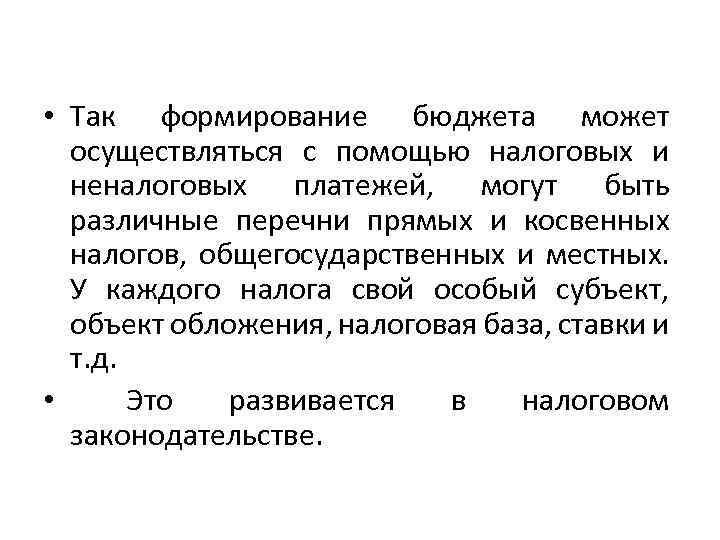 • Так формирование бюджета может осуществляться с помощью налоговых и неналоговых платежей, могут быть различные перечни прямых и косвенных налогов, общегосударственных и местных. У каждого налога свой особый субъект, объект обложения, налоговая база, ставки и т.д.

• Это развивается в налоговом законодательстве.